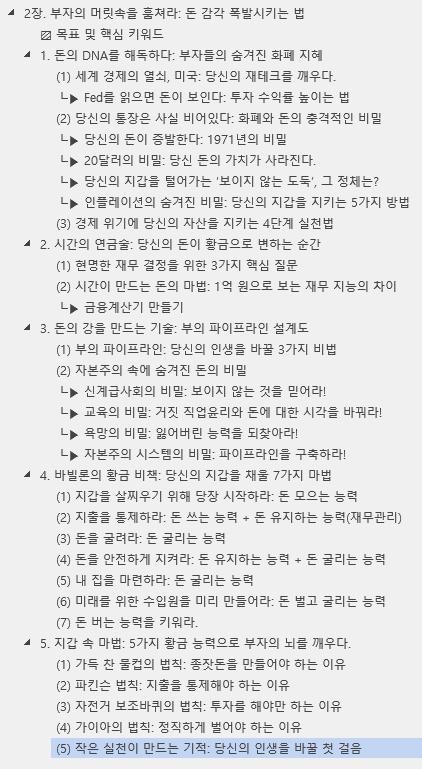 2장. 부자의 머릿속을 훔쳐라: 돈 감각 폭발시키는 법
목표 및 핵심 키워드
1. 돈의 DNA를 해독하다: 부자들의 숨겨진 화폐 지혜
(1) 세계 경제의 열쇠, 미국: 당신의 재테크를 깨우다.
└▶ Fed를 읽으면 돈이 보인다: 투자 수익률 높이는 법
(2) 당신의 통장은 사실 비어있다: 화폐와 돈의 충격적인 비밀
└▶ 당신의 돈이 증발한다: 1971년의 비밀
└▶ 20달러의 비밀: 당신 돈의 가치가 사라진다.
└▶ 당신의 지갑을 털어가는 '보이지 않는 도둑', 그 정체는?
└▶ 인플레이션의 숨겨진 비밀: 당신의 지갑을 지키는 5가지 방법
(3) 경제 위기에 당신의 자산을 지키는 4단계 실천법
2. 시간의 연금술: 당신의 돈이 황금으로 변하는 순간
(1) 현명한 재무 결정을 위한 3가지 핵심 질문
(2) 시간이 만드는 돈의 마법: 1억 원으로 보는 재무 지능의 차이
└▶ 금융계산기 만들기
3. 돈의 강을 만드는 기술: 부의 파이프라인 설계도
(1) 부의 파이프라인: 당신의 인생을 바꿀 3가지 비법
(2) 자본주의 속에 숨겨진 돈의 비밀
└▶ 신계급사회의 비밀: 보이지 않는 것을 믿어라!
└▶ 교육의 비밀: 거짓 직업윤리와 돈에 대한 시각을 바꿔라!
└▶ 욕망의 비밀: 잃어버린 능력을 되찾아라!
└▶ 자본주의 시스템의 비밀: 파이프라인을 구축하라!
4. 바빌론의 황금 비책: 당신의 지갑을 채울 7가지 마법
(1) 지갑을 살찌우기 위해 당장 시작하라: 돈 모으는 능력
(2) 지출을 통제하라: 돈 쓰는 능력 + 돈 유지하는 능력(재무관리)
(3) 돈을 굴려라: 돈 굴리는 능력
(4) 돈을 안전하게 지켜라: 돈 유지하는 능력 + 돈 굴리는 능력
(5) 내 집을 마련하라: 돈 굴리는 능력
(6) 미래를 위한 수입원을 미리 만들어라: 돈 벌고 굴리는 능력
(7) 돈 버는 능력을 키워라.
5. 지갑 속 마법: 5가지 황금 능력으로 부자의 뇌를 깨우다.
(1) 가득 찬 물컵의 법칙: 종잣돈을 만들어야 하는 이유
(2) 파킨슨 법칙: 지출을 통제해야 하는 이유
(3) 자전거 보조바퀴의 법칙: 투자를 해야만 하는 이유
(4) 가이아의 법칙: 정직하게 벌어야 하는 이유
(5) 작은 실천이 만드는 기적: 당신의 인생을 바꿀 첫 걸음